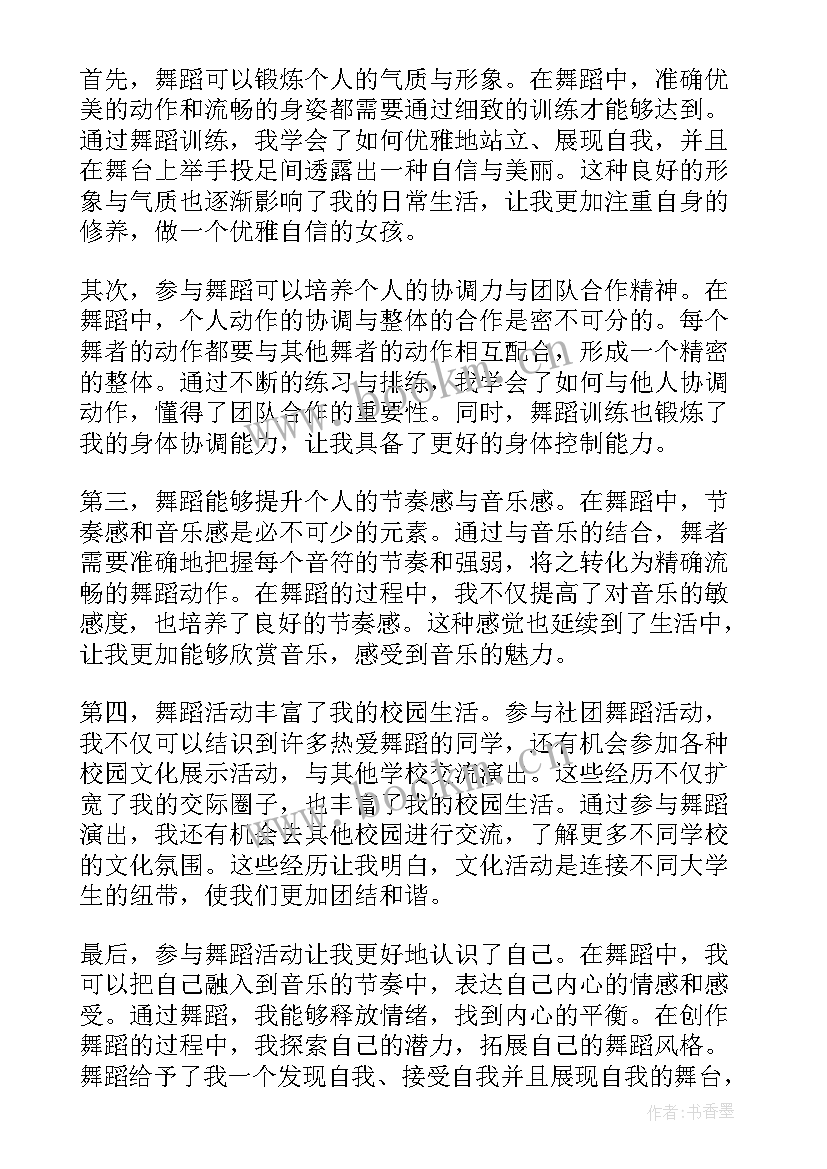 首先，舞蹈可以锻炼个人的气质与形象。在舞蹈中，准确优美的动作和流畅的身姿都需要通过细致的训练才能够达到。通过舞蹈训练，我学会了如何优雅地站立、展现自我，并且在舞台上举手投足间透露出一种自信与美丽。这种良好的形象与气质也逐渐影响了我的日常生活，让我更加注重自身的修养，做一个优雅自信的女孩。

其次，参与舞蹈可以培养个人的协调力与团队合作精神。在舞蹈中，个人动作的协调与整体的合作是密不可分的。每个舞者的动作都要与其他舞者的动作相互配合，形成一个精密的整体。通过不断的练习与排练，我学会了如何与他人协调动作，懂得了团队合作的重要性。同时，舞蹈训练也锻炼了我的身体协调能力，让我具备了更好的身体控制能力。

第三，舞蹈能够提升个人的节奏感与音乐感。在舞蹈中，节奏感和音乐感是必不可少的元素。通过与音乐的结合，舞者需要准确地把握每个音符的节奏和强弱，将之转化为精确流畅的舞蹈动作。在舞蹈的过程中，我不仅提高了对音乐的敏感度，也培养了良好的节奏感。这种感觉也延续到了生活中，让我更加能够欣赏音乐，感受到音乐的魅力。

第四，舞蹈活动丰富了我的校园生活。参与社团舞蹈活动，我不仅可以结识到许多热爱舞蹈的同学，还有机会参加各种校园文化展示活动，与其他学校交流演出。这些经历不仅扩宽了我的交际圈子，也丰富了我的校园生活。通过参与舞蹈演出，我还有机会去其他校园进行交流，了解更多不同学校的文化氛围。这些经历让我明白，文化活动是连接不同大学生的纽带，使我们更加团结和谐。

最后，参与舞蹈活动让我更好地认识了自己。在舞蹈中，我可以把自己融入到音乐的节奏中，表达自己内心的情感和感受。通过舞蹈，我能够释放情绪，找到内心的平衡。在创作舞蹈的过程中，我探索自己的潜力，拓展自己的舞蹈风格。舞蹈给予了我一个发现自我、接受自我并且展现自我的舞台，

作者：书香墨